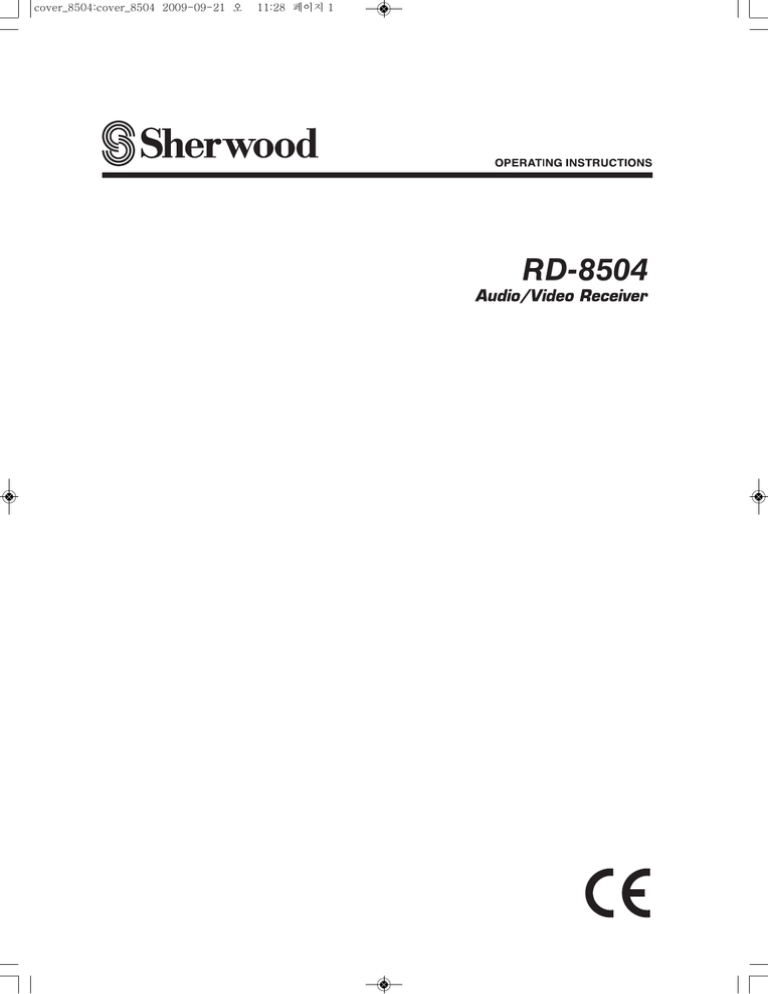 cover_8504:cover_8504 2009-09-21 오 11:28 페이지 1

Sherwood

OPERATING INSTRUCTIONS

RD-8504

Audio/Video Receiver

CE